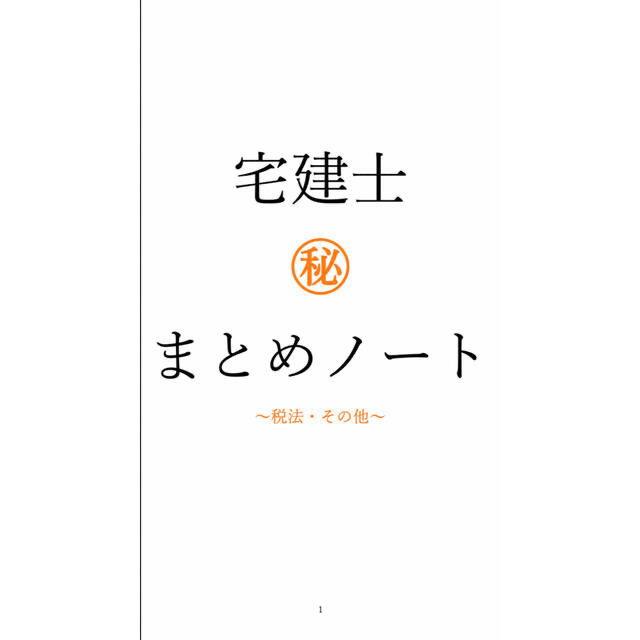 宅建士

㊙

まとめノート

～税法・その他～

1